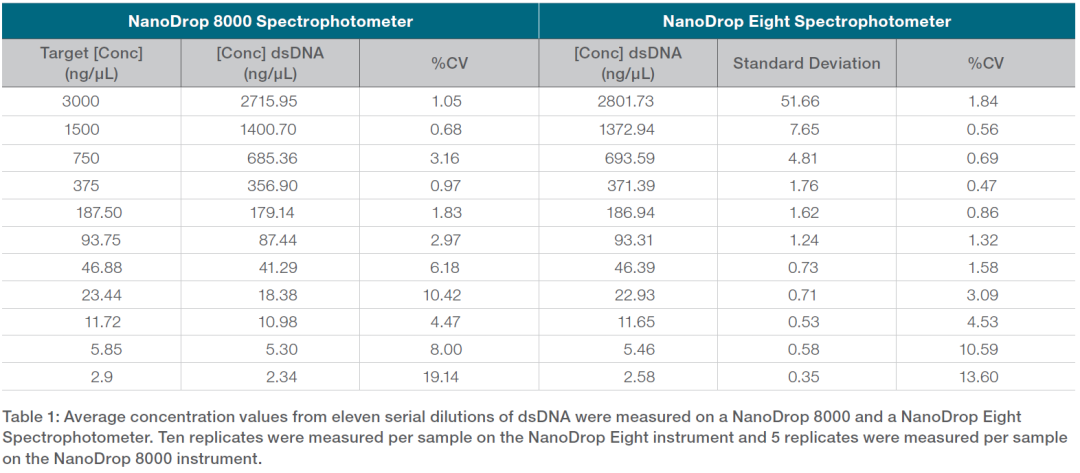 | NanoDrop 8000 Spectrophotometer | | | NanoDrop Eight Spectrophotometer | | |
|---|---|---|---|---|---|
| Target [Conc] (ng/µL) | [Conc] dsDNA (ng/µL) | %CV | [Conc] dsDNA (ng/µL) | Standard Deviation | %CV |
| 3000 | 2715.95 | 1.05 | 2801.73 | 51.66 | 1.84 |
| 1500 | 1400.70 | 0.68 | 1372.94 | 7.65 | 0.56 |
| 750 | 685.36 | 3.16 | 693.59 | 4.81 | 0.69 |
| 375 | 356.90 | 0.97 | 371.39 | 1.76 | 0.47 |
| 187.50 | 179.14 | 1.83 | 186.94 | 1.62 | 0.86 |
| 93.75 | 87.44 | 2.97 | 93.31 | 1.24 | 1.32 |
| 46.88 | 41.29 | 6.18 | 46.39 | 0.73 | 1.58 |
| 23.44 | 18.38 | 10.42 | 22.93 | 0.71 | 3.09 |
| 11.72 | 10.98 | 4.47 | 11.65 | 0.53 | 4.53 |
| 5.85 | 5.30 | 8.00 | 5.46 | 0.58 | 10.59 |
| 2.9 | 2.34 | 19.14 | 2.58 | 0.35 | 13.60 |

Table 1: Average concentration values from eleven serial dilutions of dsDNA were measured on a NanoDrop 8000 and a NanoDrop Eight Spectrophotometer. Ten replicates were measured per sample on the NanoDrop Eight instrument and 5 replicates were measured per sample on the NanoDrop 8000 instrument.